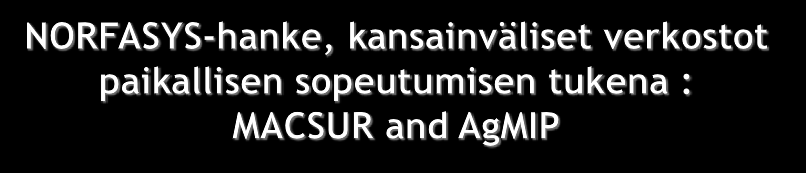 NORFASYS-hanke, kansainväliset verkostot paikallisen sopeutumisen tukena : MACSUR and AgMIP